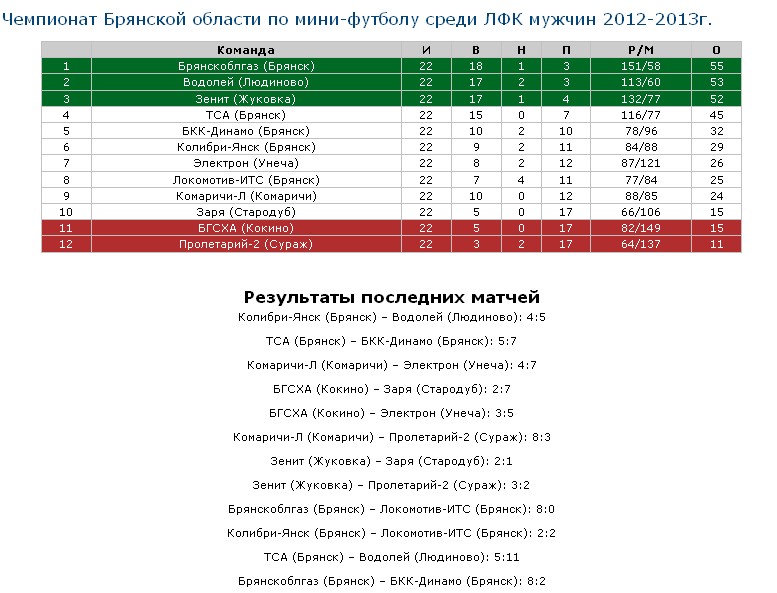 Чемпионат Брянской области по мини-футболу среди ЛФК мужчин 2012-2013г.

| | Команда | И | В | Н | П | Р/М | О |
|---|---|---|---|---|---|---|---|
| 1 | Брянскоблгаз (Брянск) | 22 | 18 | 1 | 3 | 151/58 | 55 |
| 2 | Водолей (Людиново) | 22 | 17 | 2 | 3 | 113/60 | 53 |
| 3 | Зенит (Жуковка) | 22 | 17 | 1 | 4 | 132/77 | 52 |
| 4 | ТСА (Брянск) | 22 | 15 | 0 | 7 | 116/77 | 45 |
| 5 | БКК-Динамо (Брянск) | 22 | 10 | 2 | 10 | 78/96 | 32 |
| 6 | Колибри-Янск (Брянск) | 22 | 9 | 2 | 11 | 84/88 | 29 |
| 7 | Электрон (Унеча) | 22 | 8 | 2 | 12 | 87/121 | 26 |
| 8 | Локомотив-ИТС (Брянск) | 22 | 7 | 4 | 11 | 77/84 | 25 |
| 9 | Комаричи-Л (Комаричи) | 22 | 10 | 0 | 12 | 88/85 | 24 |
| 10 | Заря (Стародуб) | 22 | 5 | 0 | 17 | 66/106 | 15 |
| 11 | БГСХА (Кокино) | 22 | 5 | 0 | 17 | 82/149 | 15 |
| 12 | Пролетарий-2 (Сураж) | 22 | 3 | 2 | 17 | 64/137 | 11 |

Результаты последних матчей

Колибри-Янск (Брянск) – Водолей (Людиново): 4:5

ТСА (Брянск) – БКК-Динамо (Брянск): 5:7

Комаричи-Л (Комаричи) – Электрон (Унеча): 4:7

БГСХА (Кокино) – Заря (Стародуб): 2:7

БГСХА (Кокино) – Электрон (Унеча): 3:5

Комаричи-Л (Комаричи) – Пролетарий-2 (Сураж): 8:3

Зенит (Жуковка) – Заря (Стародуб): 2:1

Зенит (Жуковка) – Пролетарий-2 (Сураж): 3:2

Брянскоблгаз (Брянск) – Локомотив-ИТС (Брянск): 8:0

Колибри-Янск (Брянск) – Локомотив-ИТС (Брянск): 2:2

ТСА (Брянск) – Водолей (Людиново): 5:11

Брянскоблгаз (Брянск) – БКК-Динамо (Брянск): 8:2